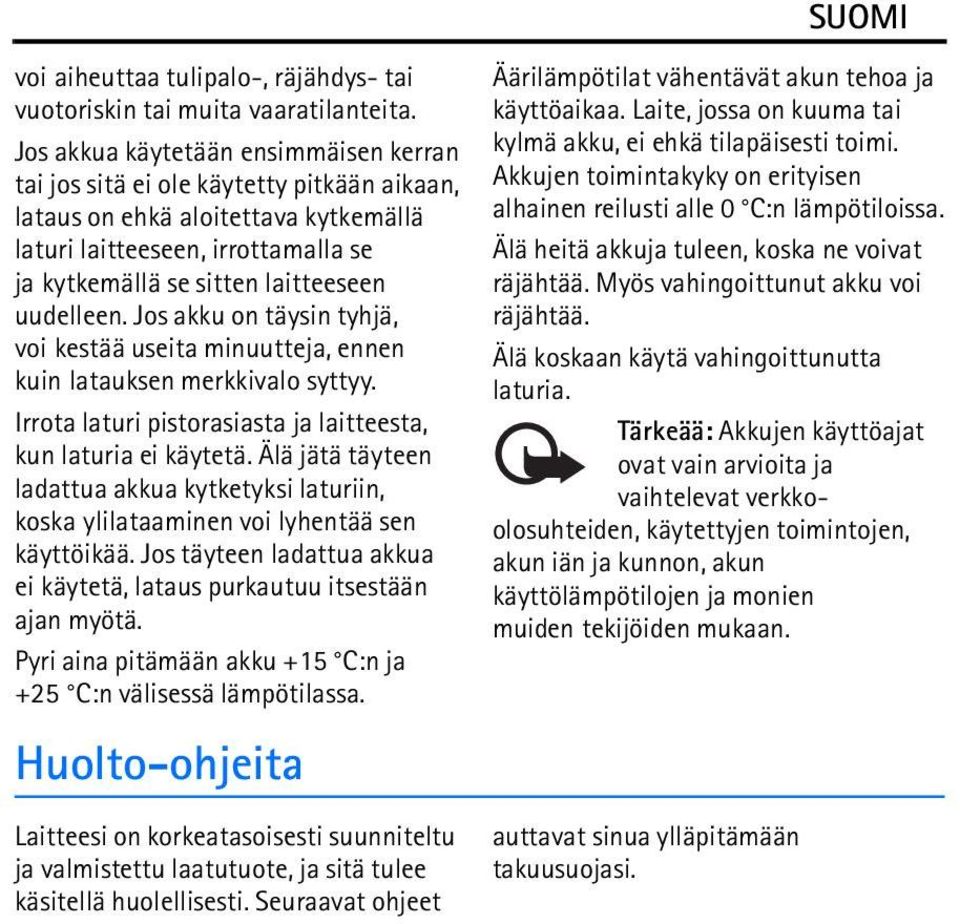 SUOMI

voi aiheuttaa tulipalo-, räjähdys- tai vuotoriskin tai muita vaaratilanteita.

Jos akkua käytetään ensimmäisen kerran tai jos sitä ei ole käytetty pitkään aikaan, lataus on ehkä aloitettava kytkemällä laturi laitteeseen, irrottamalla se ja kytkemällä se sitten laitteeseen uudelleen. Jos akku on täysin tyhjä, voi kestää useita minuutteja, ennen kuin latauksen merkkivalo syttyy.

Irrota laturi pistorasiasta ja laitteesta, kun laturia ei käytetä. Älä jätä täyteen ladattua akkua kytketyksi laturiin, koska ylilataaminen voi lyhentää sen käyttöikää. Jos täyteen ladattua akkua ei käytetä, lataus purkautuu itsestään ajan myötä.

Pyri aina pitämään akku +15 °C:n ja +25 °C:n välisessä lämpötilassa.

Äärilämpötilat vähentävät akun tehoa ja käyttöaikaa. Laite, jossa on kuuma tai kylmä akku, ei ehkä tilapäisesti toimi. Akkujen toimintakyky on erityisen alhainen reilusti alle 0 °C:n lämpötiloissa.

Älä heitä akkuja tuleen, koska ne voivat räjähtää. Myös vahingoittunut akku voi räjähtää.

Älä koskaan käytä vahingoittunutta laturia.

Tärkeää: Akkujen käyttöajat ovat vain arvioita ja vaihtelevat verkko-olosuhteiden, käytettyjen toimintojen, akun iän ja kunnon, akun käyttölämpötilojen ja monien muiden tekijöiden mukaan.

Huolto-ohjeita

Laitteesi on korkeatasoisesti suunniteltu ja valmistettu laatutuote, ja sitä tulee käsitellä huolellisesti. Seuraavat ohjeet auttavat sinua ylläpitämään takuusuojasi.